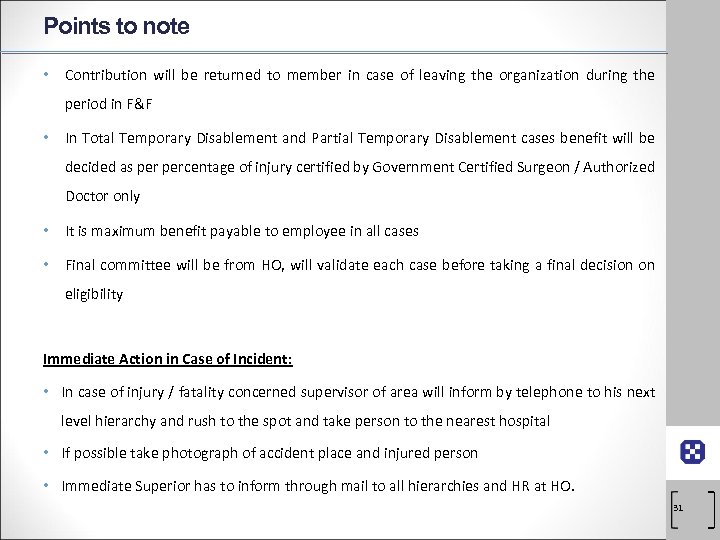 Points to note

• Contribution will be returned to member in case of leaving the organization during the period in F&F

• In Total Temporary Disablement and Partial Temporary Disablement cases benefit will be decided as per percentage of injury certified by Government Certified Surgeon / Authorized Doctor only

• It is maximum benefit payable to employee in all cases

• Final committee will be from HO, will validate each case before taking a final decision on eligibility

Immediate Action in Case of Incident:

• In case of injury / fatality concerned supervisor of area will inform by telephone to his next level hierarchy and rush to the spot and take person to the nearest hospital

• If possible take photograph of accident place and injured person

• Immediate Superior has to inform through mail to all hierarchies and HR at HO.

31